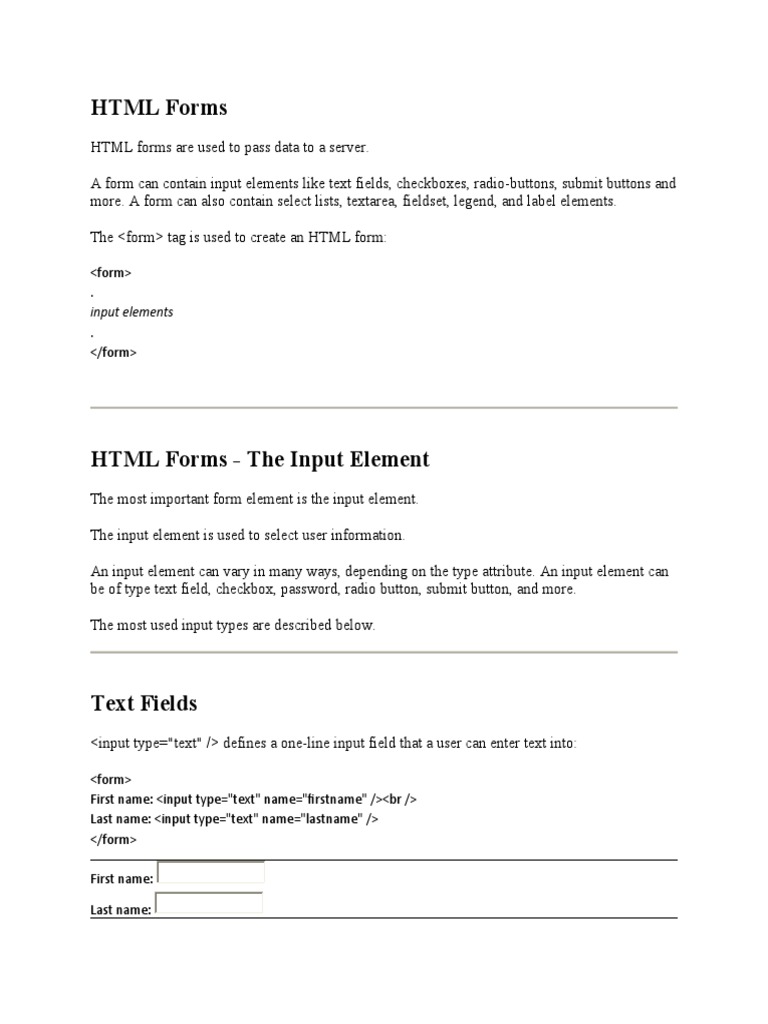 HTML Forms

HTML forms are used to pass data to a server.

A form can contain input elements like text fields, checkboxes, radio-buttons, submit buttons and more. A form can also contain select lists, textarea, fieldset, legend, and label elements.

The <form> tag is used to create an HTML form:

<form>
.
input elements
.
</form>

HTML Forms - The Input Element

The most important form element is the input element.

The input element is used to select user information.

An input element can vary in many ways, depending on the type attribute. An input element can be of type text field, checkbox, password, radio button, submit button, and more.

The most used input types are described below.

Text Fields

<input type="text" /> defines a one-line input field that a user can enter text into:

<form>
First name: <input type="text" name="firstname" /><br />
Last name: <input type="text" name="lastname" />
</form>

First name:
Last name: